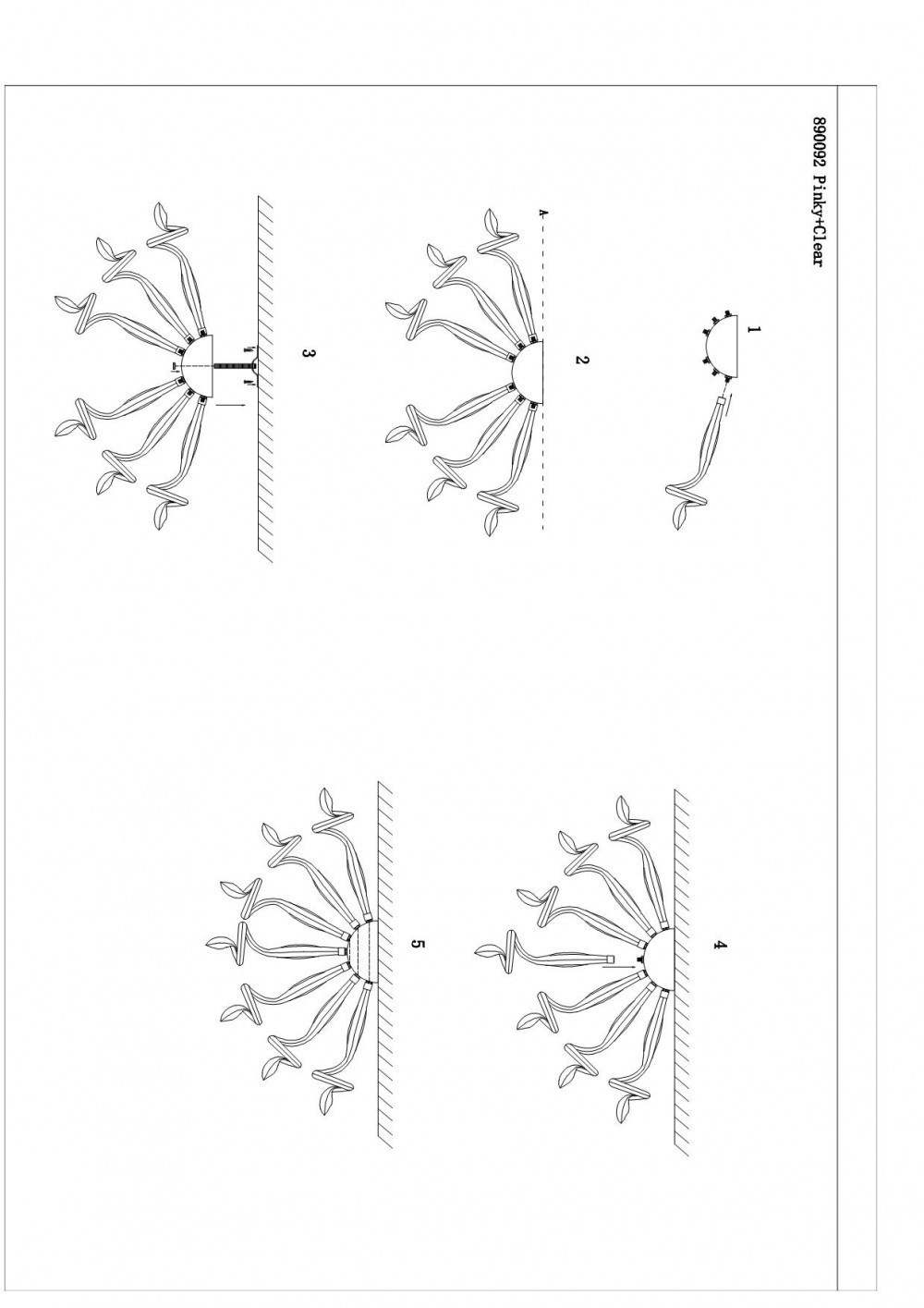 890092 Pinky+Clear

1

2

A

3

4

5